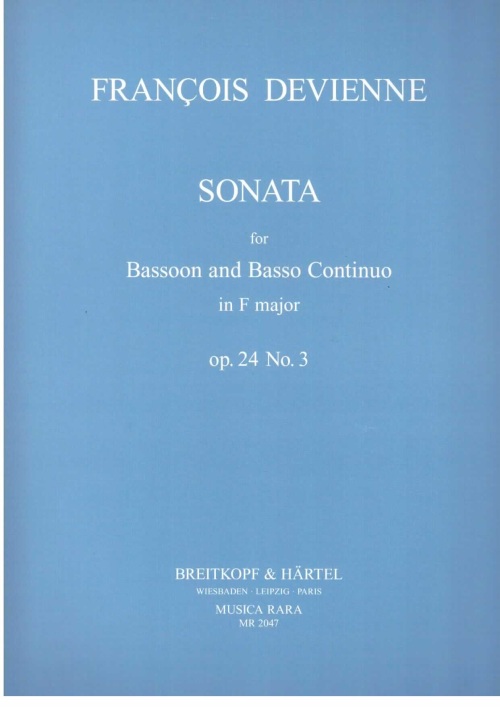 FRANÇOIS DEVIENNE

SONATA

for

Bassoon and Basso Continuo

in F major

op. 24 No. 3

BREITKOPF & HÄRTEL
WIESBADEN · LEIPZIG · PARIS
MUSICA RARA
MR 2047